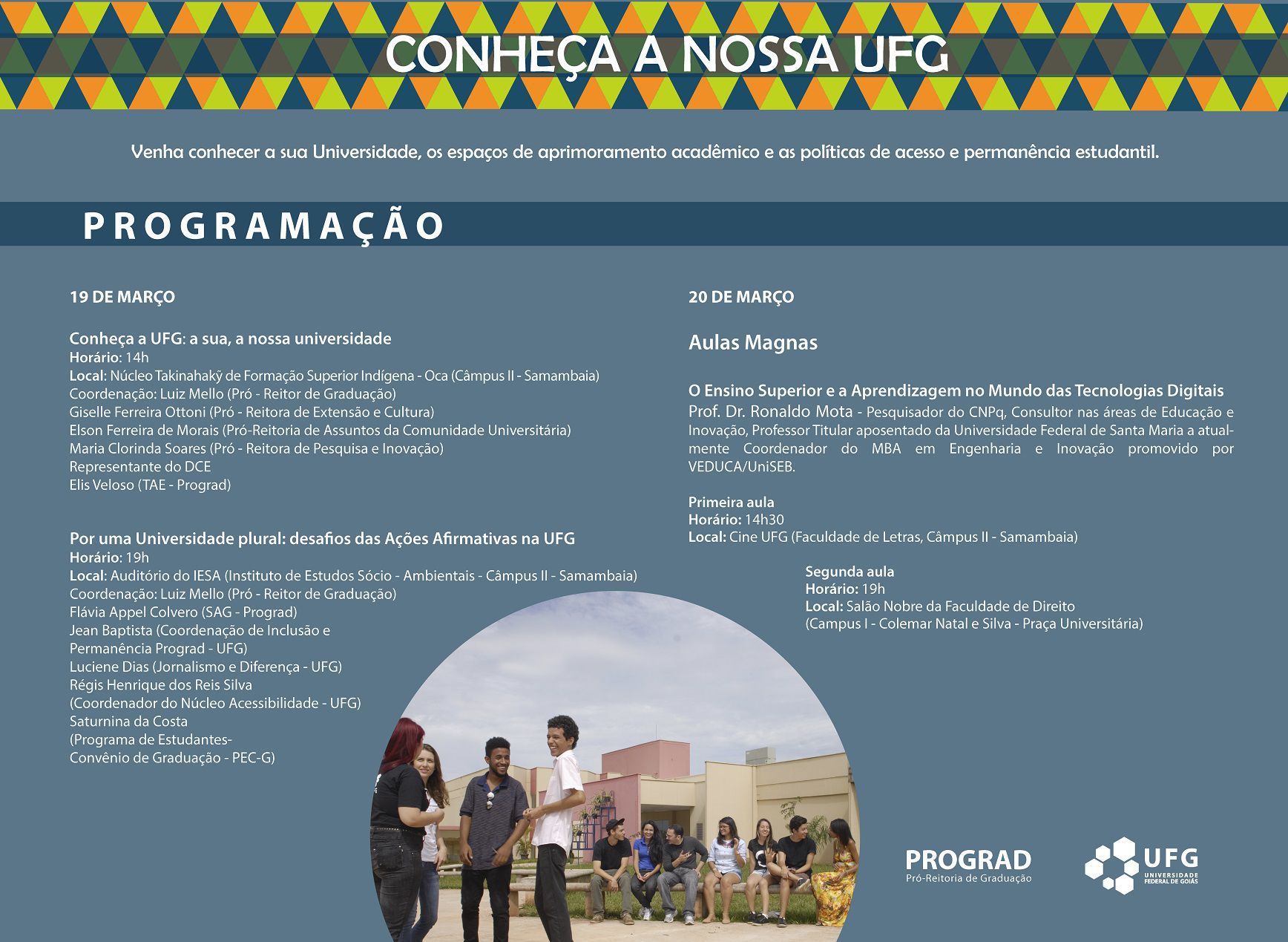 CONHEÇA A NOSSA UFG

Venha conhecer a sua Universidade, os espaços de aprimoramento acadêmico e as políticas de acesso e permanência estudantil.

PROGRAMAÇÃO

19 DE MARÇO

Conheça a UFG: a sua, a nossa universidade
Horário: 14h
Local: Núcleo Takinahakỹ de Formação Superior Indígena - Oca (Câmpus II - Samambaia)
Coordenação: Luiz Mello (Pró - Reitor de Graduação)
Giselle Ferreira Ottoni (Pró - Reitora de Extensão e Cultura)
Elson Ferreira de Morais (Pró-Reitoria de Assuntos da Comunidade Universitária)
Maria Clorinda Soares (Pró - Reitora de Pesquisa e Inovação)
Representante do DCE
Elis Veloso (TAE - Prograd)

Por uma Universidade plural: desafios das Ações Afirmativas na UFG
Horário: 19h
Local: Auditório do IESA (Instituto de Estudos Sócio - Ambientais - Câmpus II - Samambaia)
Coordenação: Luiz Mello (Pró - Reitor de Graduação)
Flávia Appel Colvero (SAG - Prograd)
Jean Baptista (Coordenação de Inclusão e Permanência Prograd - UFG)
Luciene Dias (Jornalismo e Diferença - UFG)
Régis Henrique dos Reis Silva
(Coordenador do Núcleo Acessibilidade - UFG)
Saturnina da Costa
(Programa de Estudantes-
Convênio de Graduação - PEC-G)

20 DE MARÇO

Aulas Magnas

O Ensino Superior e a Aprendizagem no Mundo das Tecnologias Digitais
Prof. Dr. Ronaldo Mota - Pesquisador do CNPq, Consultor nas áreas de Educação e Inovação, Professor Titular aposentado da Universidade Federal de Santa Maria a atualmente Coordenador do MBA em Engenharia e Inovação promovido por VEDUCA/UniSEB.

Primeira aula
Horário: 14h30
Local: Cine UFG (Faculdade de Letras, Câmpus II - Samambaia)

Segunda aula
Horário: 19h
Local: Salão Nobre da Faculdade de Direito
(Campus I - Colemar Natal e Silva - Praça Universitária)

PROGRAD
Pró-Reitoria de Graduação

UFG
UNIVERSIDADE FEDERAL DE GOIÁS